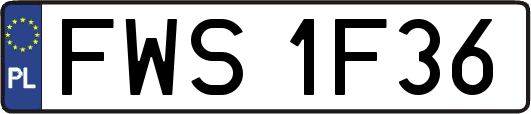 PL
FWS 1F36